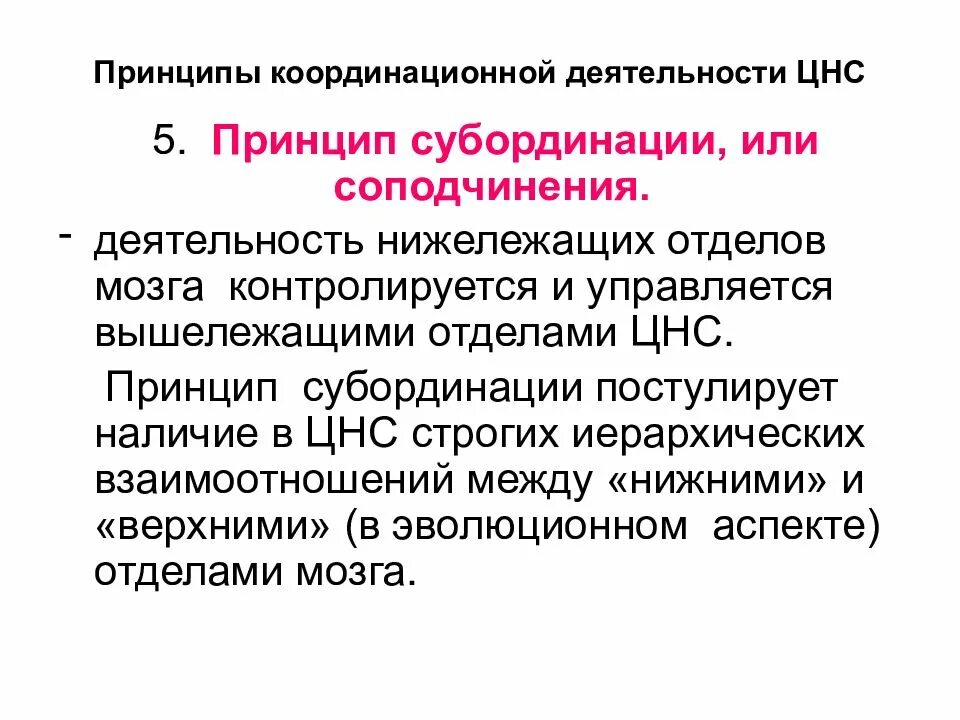 Принципы координационной деятельности ЦНС

5. Принцип субординации, или соподчинения.

- деятельность нижележащих отделов мозга контролируется и управляется вышележащими отделами ЦНС.

Принцип субординации постулирует наличие в ЦНС строгих иерархических взаимоотношений между «нижними» и «верхними» (в эволюционном аспекте) отделами мозга.